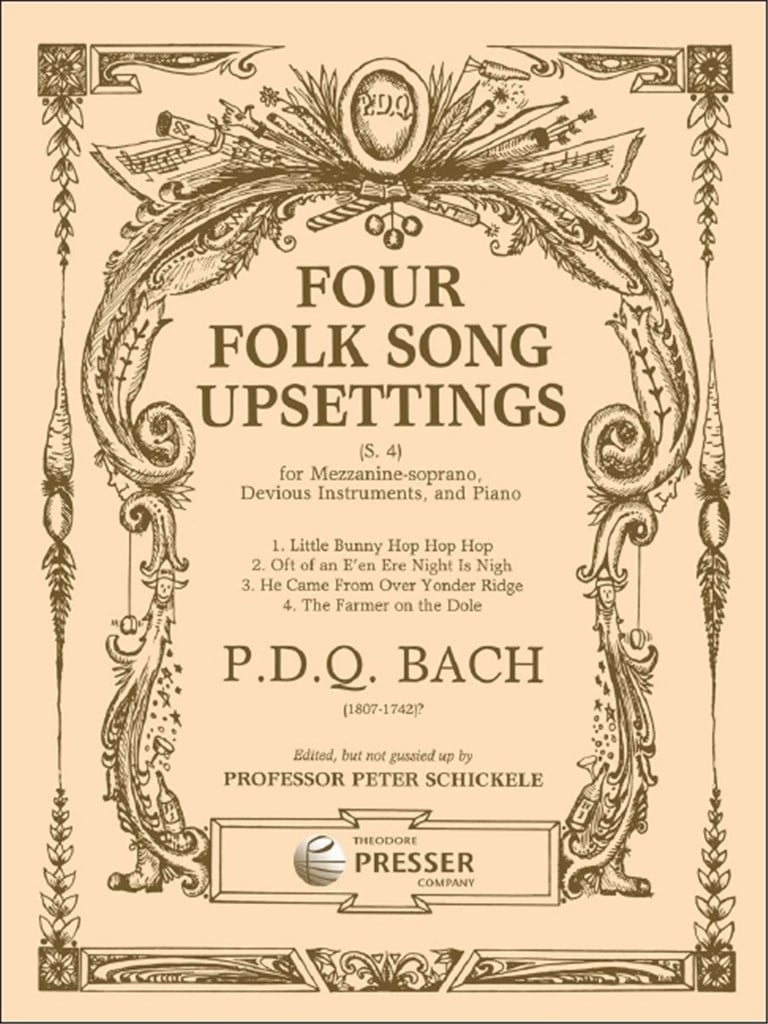 P.D.Q.

FOUR FOLK SONG UPSETTINGS

(S. 4)

for Mezzanine-soprano, Devious Instruments, and Piano

1. Little Bunny Hop Hop Hop
2. Oft of an E'en Ere Night Is Nigh
3. He Came From Over Yonder Ridge
4. The Farmer on the Dole

P.D.Q. BACH

(1807-1742)?

Edited, but not gussied up by

PROFESSOR PETER SCHICKELE

THEODORE
PRESSER
COMPANY